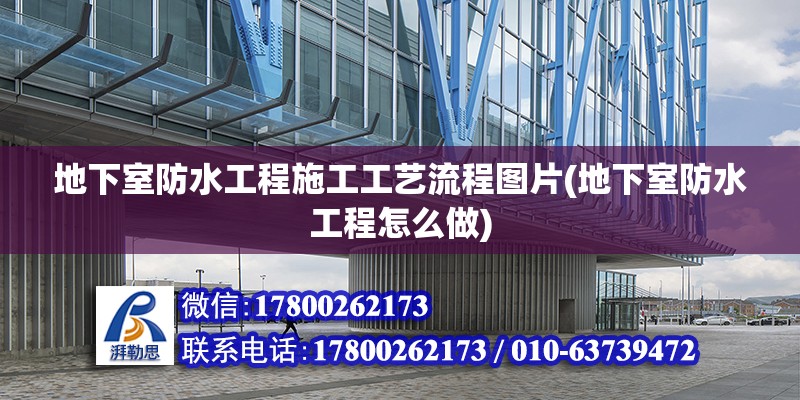 地下室防水工程施工工艺流程图片(地下室防水工程怎么做)

湃勒思

微信:17800262173

联系电话:17800262173 / 010-63739472